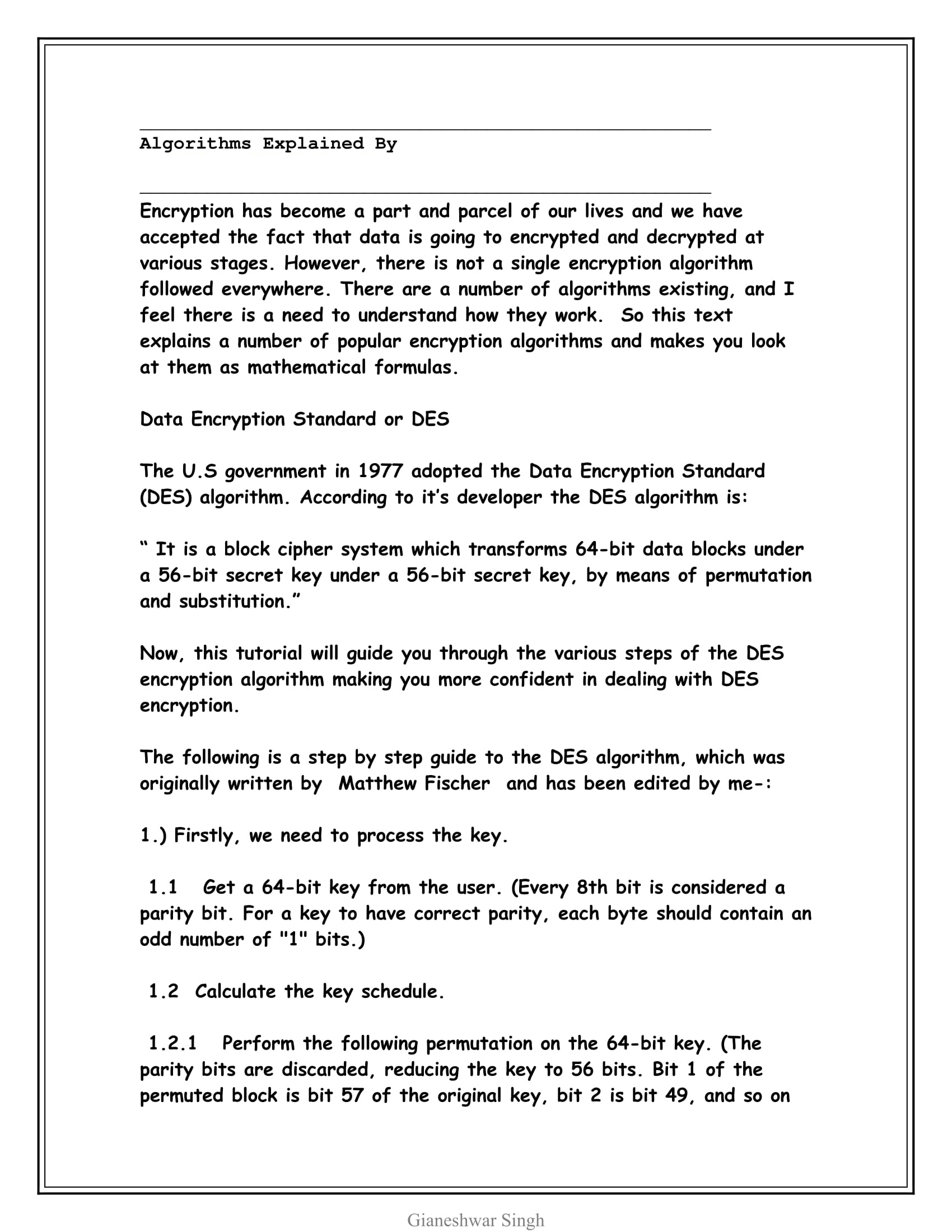 Algorithms Explained By

Encryption has become a part and parcel of our lives and we have accepted the fact that data is going to encrypted and decrypted at various stages. However, there is not a single encryption algorithm followed everywhere. There are a number of algorithms existing, and I feel there is a need to understand how they work. So this text explains a number of popular encryption algorithms and makes you look at them as mathematical formulas.

Data Encryption Standard or DES

The U.S government in 1977 adopted the Data Encryption Standard (DES) algorithm. According to it's developer the DES algorithm is:

" It is a block cipher system which transforms 64-bit data blocks under a 56-bit secret key under a 56-bit secret key, by means of permutation and substitution."

Now, this tutorial will guide you through the various steps of the DES encryption algorithm making you more confident in dealing with DES encryption.

The following is a step by step guide to the DES algorithm, which was originally written by Matthew Fischer and has been edited by me-:

1.) Firstly, we need to process the key.

1.1 Get a 64-bit key from the user. (Every 8th bit is considered a parity bit. For a key to have correct parity, each byte should contain an odd number of "1" bits.)

1.2 Calculate the key schedule.

1.2.1 Perform the following permutation on the 64-bit key. (The parity bits are discarded, reducing the key to 56 bits. Bit 1 of the permuted block is bit 57 of the original key, bit 2 is bit 49, and so on

Gianeshwar Singh